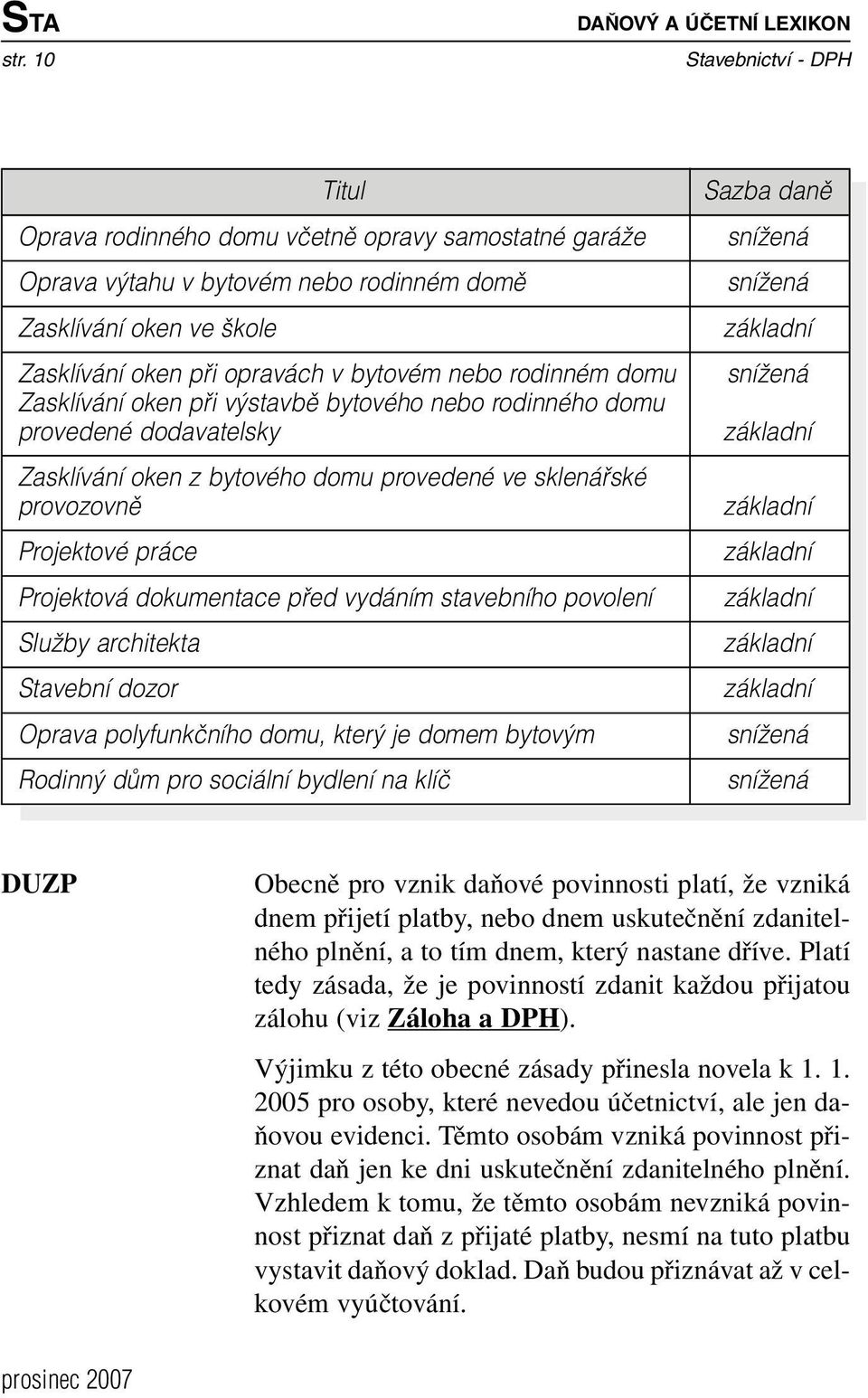 STA
DAŇOVÝ A ÚČETNÍ LEXIKON
str. 10
Stavebnictví - DPH

| Titul | Sazba daně |
|---|---|
| Oprava rodinného domu včetně opravy samostatné garáže | snížená |
| Oprava výtahu v bytovém nebo rodinném domě | snížená |
| Zasklívání oken ve škole | základní |
| Zasklívání oken při opravách v bytovém nebo rodinném domu | snížená |
| Zasklívání oken při výstavbě bytového nebo rodinného domu provedené dodavatelsky | základní |
| Zasklívání oken z bytového domu provedené ve sklenářské provozovně | základní |
| Projektové práce | základní |
| Projektová dokumentace před vydáním stavebního povolení | základní |
| Služby architekta | základní |
| Stavební dozor | základní |
| Oprava polyfunkčního domu, který je domem bytovým | snížená |
| Rodinný dům pro sociální bydlení na klíč | snížená |

DUZP

Obecně pro vznik daňové povinnosti platí, že vzniká dnem přijetí platby, nebo dnem uskutečnění zdanitelného plnění, a to tím dnem, který nastane dříve. Platí tedy zásada, že je povinností zdanit každou přijatou zálohu (viz Záloha a DPH).

Výjimku z této obecné zásady přinesla novela k 1. 1. 2005 pro osoby, které nevedou účetnictví, ale jen daňovou evidenci. Těmto osobám vzniká povinnost přiznat daň jen ke dni uskutečnění zdanitelného plnění. Vzhledem k tomu, že těmto osobám nevzniká povinnost přiznat daň z přijaté platby, nesmí na tuto platbu vystavit daňový doklad. Daň budou přiznávat až v celkovém vyúčtování.

prosinec 2007